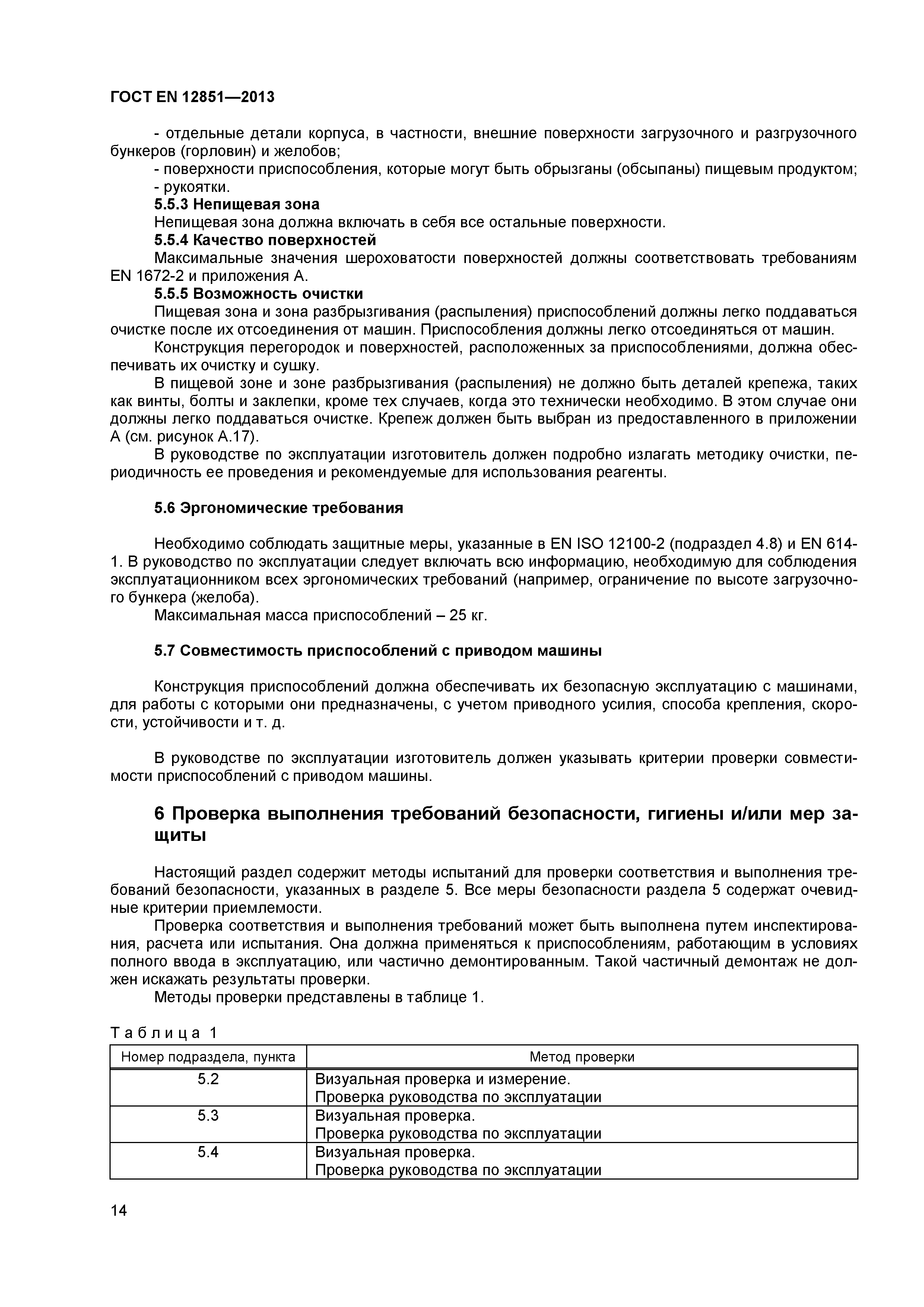 ГОСТ EN 12851—2013

- отдельные детали корпуса, в частности, внешние поверхности загрузочного и разгрузочного бункеров (горловин) и желобов;
- поверхности приспособления, которые могут быть обрызганы (обсыпаны) пищевым продуктом;
- рукоятки.

5.5.3 Непищевая зона

Непищевая зона должна включать в себя все остальные поверхности.

5.5.4 Качество поверхностей

Максимальные значения шероховатости поверхностей должны соответствовать требованиям EN 1672-2 и приложения А.

5.5.5 Возможность очистки

Пищевая зона и зона разбрызгивания (распыления) приспособлений должны легко поддаваться очистке после их отсоединения от машин. Приспособления должны легко отсоединяться от машин.

Конструкция перегородок и поверхностей, расположенных за приспособлениями, должна обеспечивать их очистку и сушку.

В пищевой зоне и зоне разбрызгивания (распыления) не должно быть деталей крепежа, таких как винты, болты и заклепки, кроме тех случаев, когда это технически необходимо. В этом случае они должны легко поддаваться очистке. Крепеж должен быть выбран из предоставленного в приложении А (см. рисунок А.17).

В руководстве по эксплуатации изготовитель должен подробно излагать методику очистки, периодичность ее проведения и рекомендуемые для использования реагенты.

5.6 Эргономические требования

Необходимо соблюдать защитные меры, указанные в EN ISO 12100-2 (подраздел 4.8) и EN 614-1. В руководство по эксплуатации следует включать всю информацию, необходимую для соблюдения эксплуатационником всех эргономических требований (например, ограничение по высоте загрузочного бункера (желоба).

Максимальная масса приспособлений – 25 кг.

5.7 Совместимость приспособлений с приводом машины

Конструкция приспособлений должна обеспечивать их безопасную эксплуатацию с машинами, для работы с которыми они предназначены, с учетом приводного усилия, способа крепления, скорости, устойчивости и т. д.

В руководстве по эксплуатации изготовитель должен указывать критерии проверки совместимости приспособлений с приводом машины.

6 Проверка выполнения требований безопасности, гигиены и/или мер защиты

Настоящий раздел содержит методы испытаний для проверки соответствия и выполнения требований безопасности, указанных в разделе 5. Все меры безопасности раздела 5 содержат очевидные критерии приемлемости.

Проверка соответствия и выполнения требований может быть выполнена путем инспектирования, расчета или испытания. Она должна применяться к приспособлениям, работающим в условиях полного ввода в эксплуатацию, или частично демонтированным. Такой частичный демонтаж не должен искажать результаты проверки.

Методы проверки представлены в таблице 1.

Таблица 1

| Номер подраздела, пункта | Метод проверки |
|---|---|
| 5.2 | Визуальная проверка и измерение. Проверка руководства по эксплуатации |
| 5.3 | Визуальная проверка. Проверка руководства по эксплуатации |
| 5.4 | Визуальная проверка. Проверка руководства по эксплуатации |

14